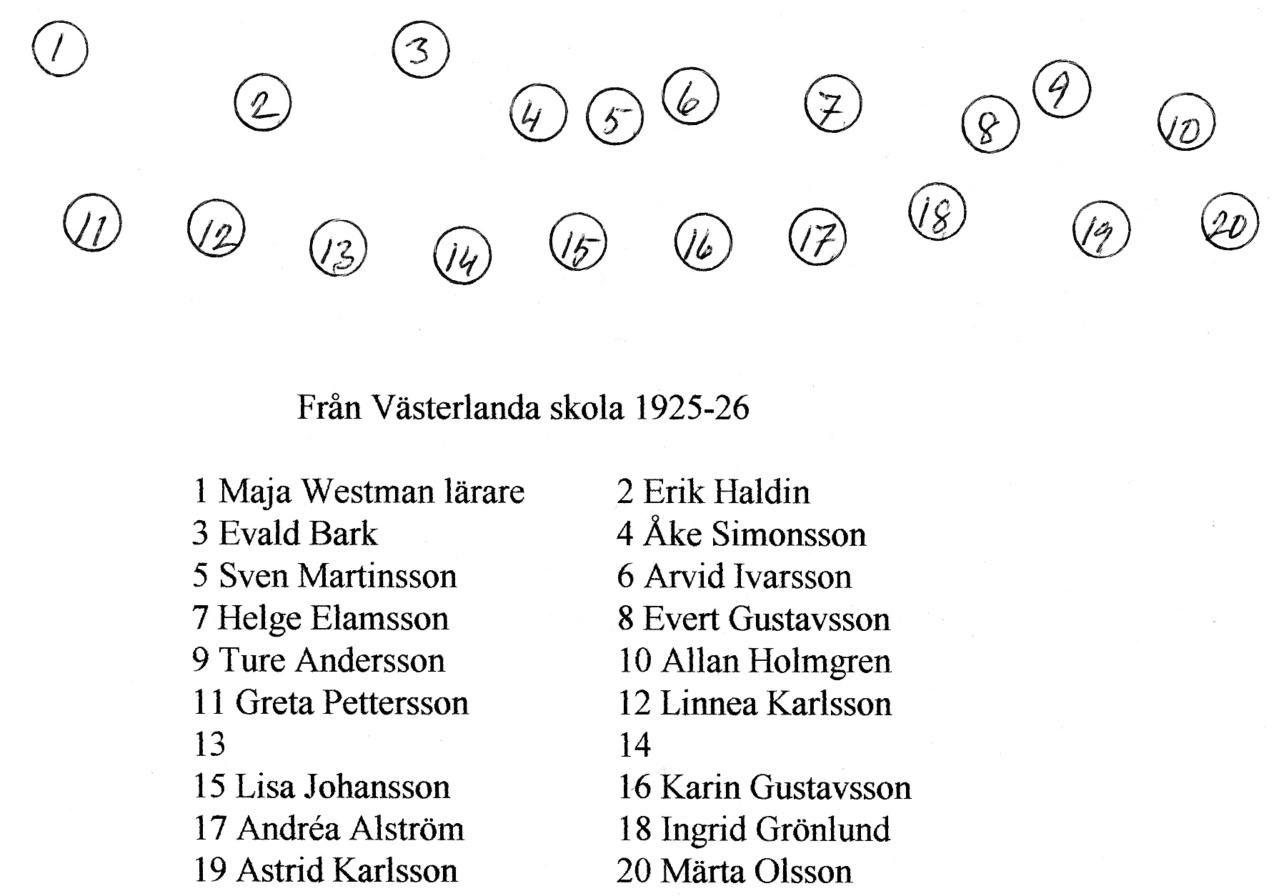 1 2 3 4 5 6 7 8 9 10

11 12 13 14 15 16 17 18 19 20

Från Västerlanda skola 1925-26

1 Maja Westman lärare
3 Evald Bark
5 Sven Martinsson
7 Helge Elamsson
9 Ture Andersson
11 Greta Pettersson
13
15 Lisa Johansson
17 Andréa Alström
19 Astrid Karlsson

2 Erik Haldin
4 Åke Simonsson
6 Arvid Ivarsson
8 Evert Gustavsson
10 Allan Holmgren
12 Linnea Karlsson
14
16 Karin Gustavsson
18 Ingrid Grönlund
20 Märta Olsson